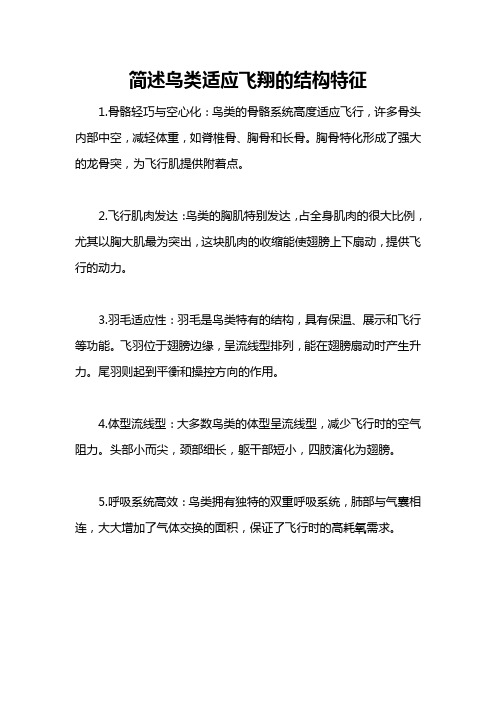 简述鸟类适应飞翔的结构特征

1.骨骼轻巧与空心化：鸟类的骨骼系统高度适应飞行，许多骨头内部中空，减轻体重，如脊椎骨、胸骨和长骨。胸骨特化形成了强大的龙骨突，为飞行肌提供附着点。

2.飞行肌肉发达：鸟类的胸肌特别发达，占全身肌肉的很大比例，尤其以胸大肌最为突出，这块肌肉的收缩能使翅膀上下扇动，提供飞行的动力。

3.羽毛适应性：羽毛是鸟类特有的结构，具有保温、展示和飞行等功能。飞羽位于翅膀边缘，呈流线型排列，能在翅膀扇动时产生升力。尾羽则起到平衡和操控方向的作用。

4.体型流线型：大多数鸟类的体型呈流线型，减少飞行时的空气阻力。头部小而尖，颈部细长，躯干部短小，四肢演化为翅膀。

5.呼吸系统高效：鸟类拥有独特的双重呼吸系统，肺部与气囊相连，大大增加了气体交换的面积，保证了飞行时的高耗氧需求。